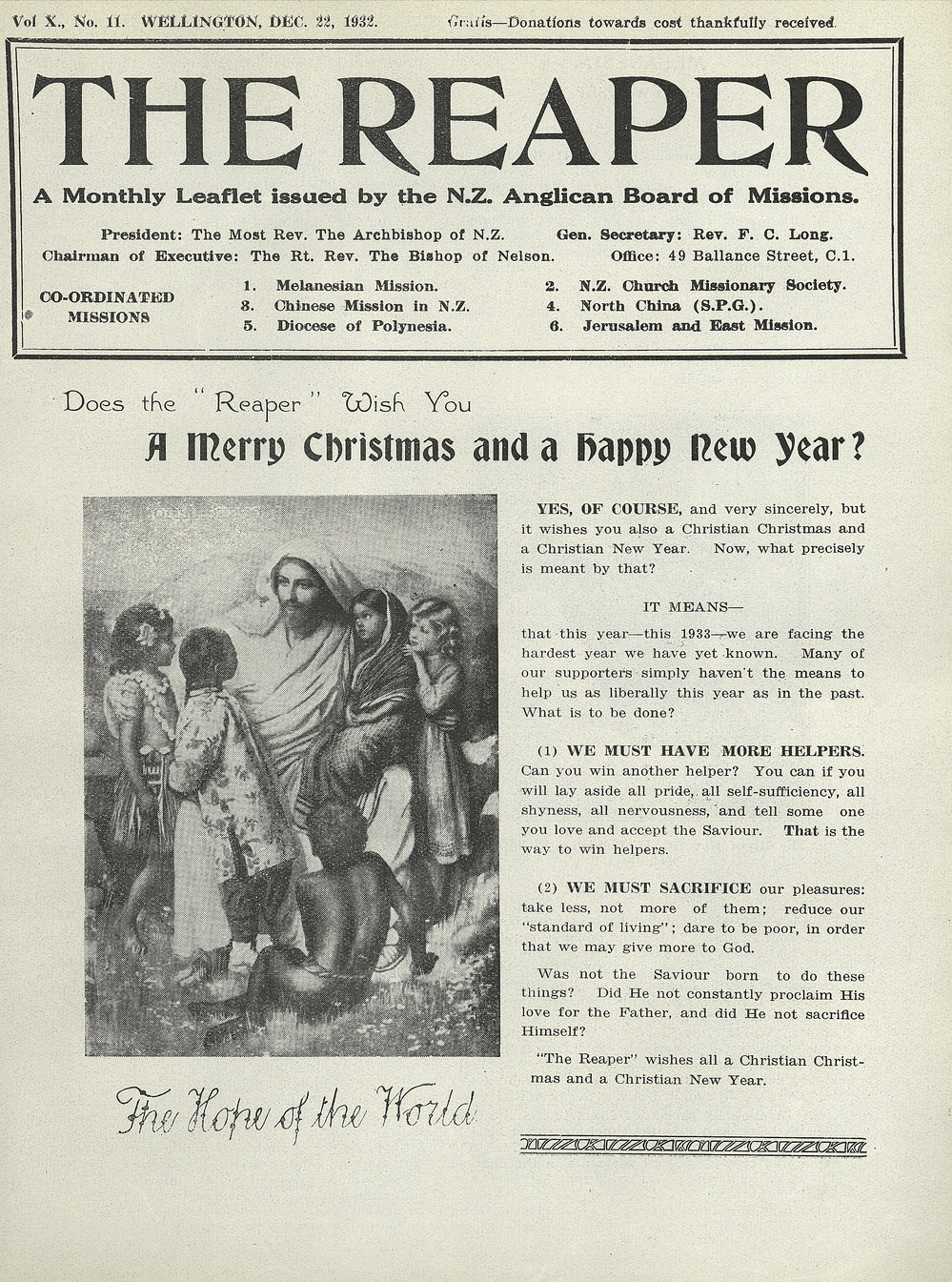 Vol X., No. 11. WELLINGTON, DEC. 22, 1932. Gratis—Donations towards cost thankfully received.

THE REAPER

A Monthly Leaflet issued by the N.Z. Anglican Board of Missions.

President: The Most Rev. The Archbishop of N.Z. Gen. Secretary: Rev. F. C. Long.
Chairman of Executive: The Rt. Rev. The Bishop of Nelson. Office: 49 Ballance Street, C.1.

CO-ORDINATED MISSIONS

1. Melanesian Mission.
2. N.Z. Church Missionary Society.
3. Chinese Mission in N.Z.
4. North China (S.P.G.).
5. Diocese of Polynesia.
6. Jerusalem and East Mission.

Does the "Reaper" Wish You
A Merry Christmas and a Happy New Year?

The Hope of the World

YES, OF COURSE, and very sincerely, but it wishes you also a Christian Christmas and a Christian New Year. Now, what precisely is meant by that?

IT MEANS—

that this year—this 1933—we are facing the hardest year we have yet known. Many of our supporters simply haven't the means to help us as liberally this year as in the past. What is to be done?

(1) WE MUST HAVE MORE HELPERS. Can you win another helper? You can if you will lay aside all pride, all self-sufficiency, all shyness, all nervousness, and tell some one you love and accept the Saviour. That is the way to win helpers.

(2) WE MUST SACRIFICE our pleasures: take less, not more of them; reduce our "standard of living"; dare to be poor, in order that we may give more to God.

Was not the Saviour born to do these things? Did He not constantly proclaim His love for the Father, and did He not sacrifice Himself?

"The Reaper" wishes all a Christian Christmas and a Christian New Year.